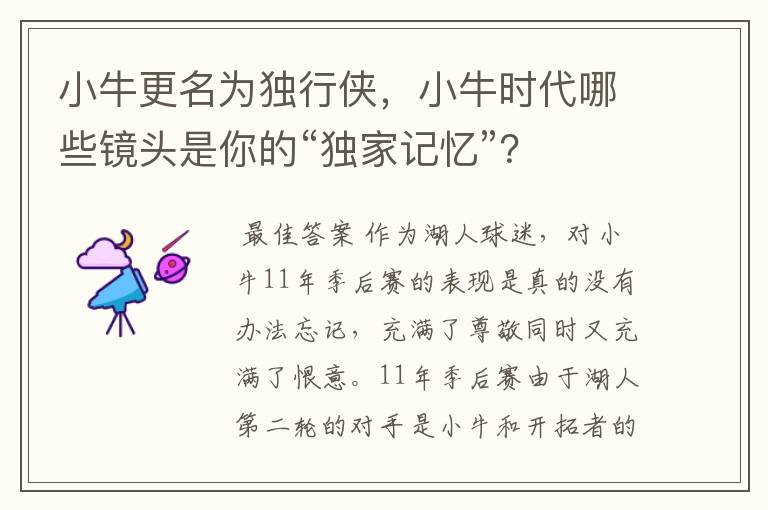 小牛更名为独行侠，小牛时代哪些镜头是你的“独家记忆”？

最佳答案 作为湖人球迷，对小牛11年季后赛的表现是真的没有办法忘记，充满了尊敬同时又充满了恨意。11年季后赛由于湖人第二轮的对手是小牛和开拓者的